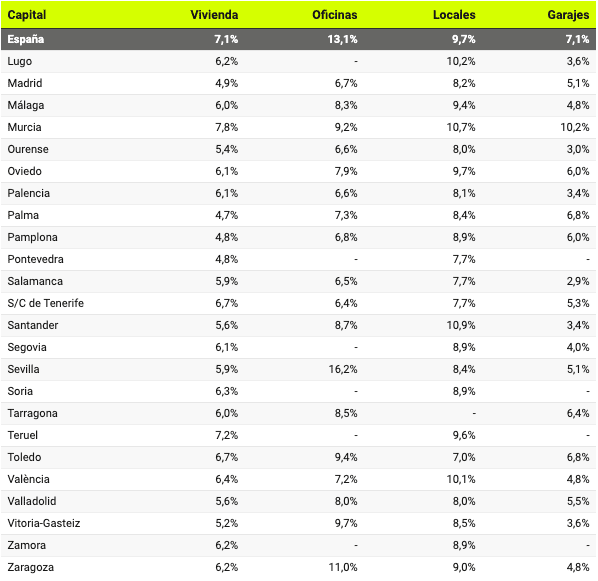 | Capital | Vivienda | Oficinas | Locales | Garajes |
|---|---|---|---|---|
| España | 7,1% | 13,1% | 9,7% | 7,1% |
| Lugo | 6,2% | - | 10,2% | 3,6% |
| Madrid | 4,9% | 6,7% | 8,2% | 5,1% |
| Málaga | 6,0% | 8,3% | 9,4% | 4,8% |
| Murcia | 7,8% | 9,2% | 10,7% | 10,2% |
| Ourense | 5,4% | 6,6% | 8,0% | 3,0% |
| Oviedo | 6,1% | 7,9% | 9,7% | 6,0% |
| Palencia | 6,1% | 6,6% | 8,1% | 3,4% |
| Palma | 4,7% | 7,3% | 8,4% | 6,8% |
| Pamplona | 4,8% | 6,8% | 8,9% | 6,0% |
| Pontevedra | 4,8% | - | 7,7% | - |
| Salamanca | 5,9% | 6,5% | 7,7% | 2,9% |
| S/C de Tenerife | 6,7% | 6,4% | 7,7% | 5,3% |
| Santander | 5,6% | 8,7% | 10,9% | 3,4% |
| Segovia | 6,1% | - | 8,9% | 4,0% |
| Sevilla | 5,9% | 16,2% | 8,4% | 5,1% |
| Soria | 6,3% | - | 8,9% | - |
| Tarragona | 6,0% | 8,5% | - | 6,4% |
| Teruel | 7,2% | - | 9,6% | - |
| Toledo | 6,7% | 9,4% | 7,0% | 6,8% |
| València | 6,4% | 7,2% | 10,1% | 4,8% |
| Valladolid | 5,6% | 8,0% | 8,0% | 5,5% |
| Vitoria-Gasteiz | 5,2% | 9,7% | 8,5% | 3,6% |
| Zamora | 6,2% | - | 8,9% | - |
| Zaragoza | 6,2% | 11,0% | 9,0% | 4,8% |